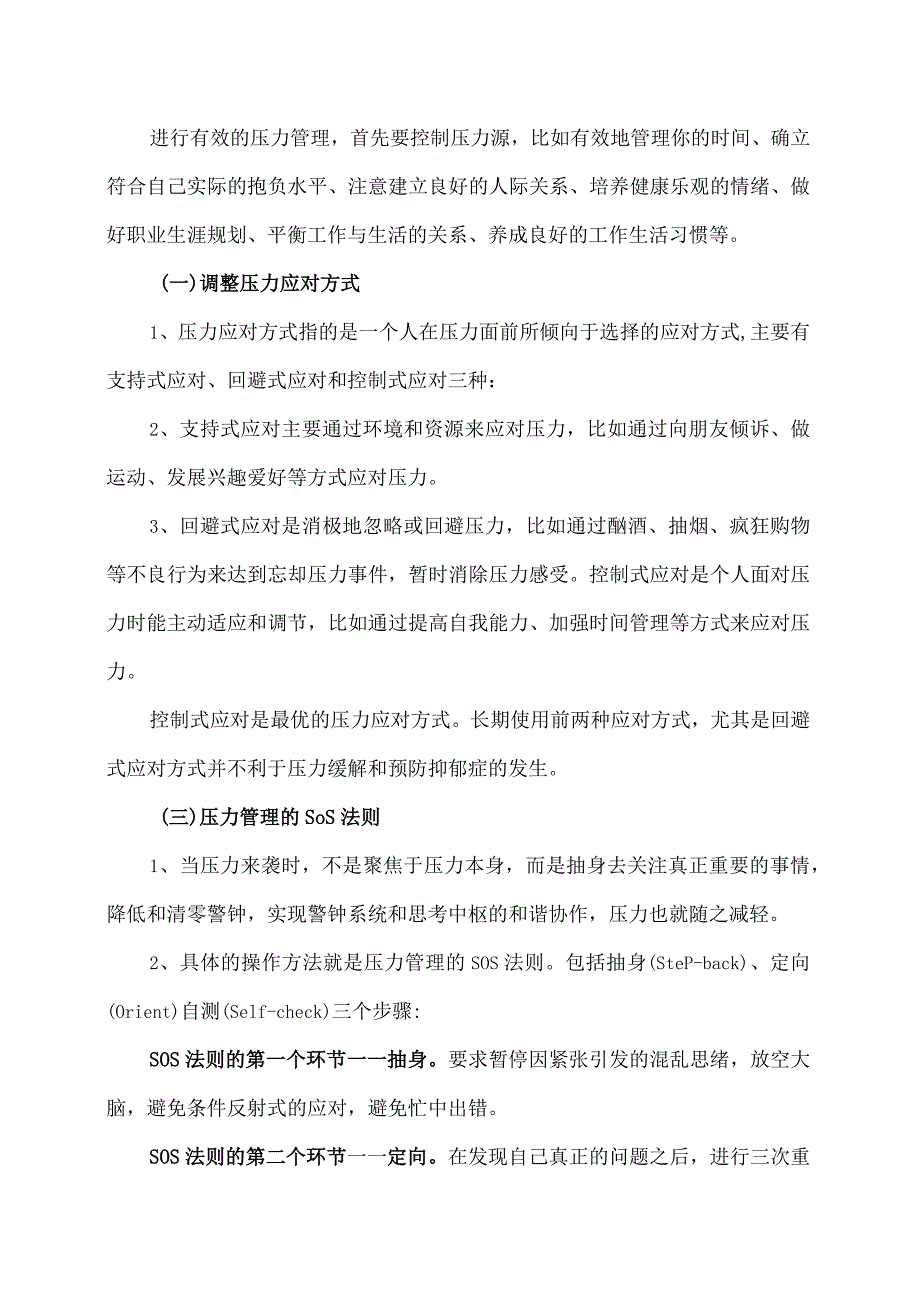 进行有效的压力管理，首先要控制压力源，比如有效地管理你的时间、确立符合自己实际的抱负水平、注意建立良好的人际关系、培养健康乐观的情绪、做好职业生涯规划、平衡工作与生活的关系、养成良好的工作生活习惯等。

(一)调整压力应对方式

1、压力应对方式指的是一个人在压力面前所倾向于选择的应对方式,主要有支持式应对、回避式应对和控制式应对三种：

2、支持式应对主要通过环境和资源来应对压力，比如通过向朋友倾诉、做运动、发展兴趣爱好等方式应对压力。

3、回避式应对是消极地忽略或回避压力，比如通过酗酒、抽烟、疯狂购物等不良行为来达到忘却压力事件，暂时消除压力感受。控制式应对是个人面对压力时能主动适应和调节，比如通过提高自我能力、加强时间管理等方式来应对压力。

控制式应对是最优的压力应对方式。长期使用前两种应对方式，尤其是回避式应对方式并不利于压力缓解和预防抑郁症的发生。

(三)压力管理的SoS法则

1、当压力来袭时，不是聚焦于压力本身，而是抽身去关注真正重要的事情，降低和清零警钟，实现警钟系统和思考中枢的和谐协作，压力也就随之减轻。

2、具体的操作方法就是压力管理的SOS法则。包括抽身(SteP-back)、定向(Orient)自测(Self-check)三个步骤:

SOS法则的第一个环节一一抽身。要求暂停因紧张引发的混乱思绪，放空大脑，避免条件反射式的应对，避免忙中出错。

SOS法则的第二个环节一一定向。在发现自己真正的问题之后，进行三次重